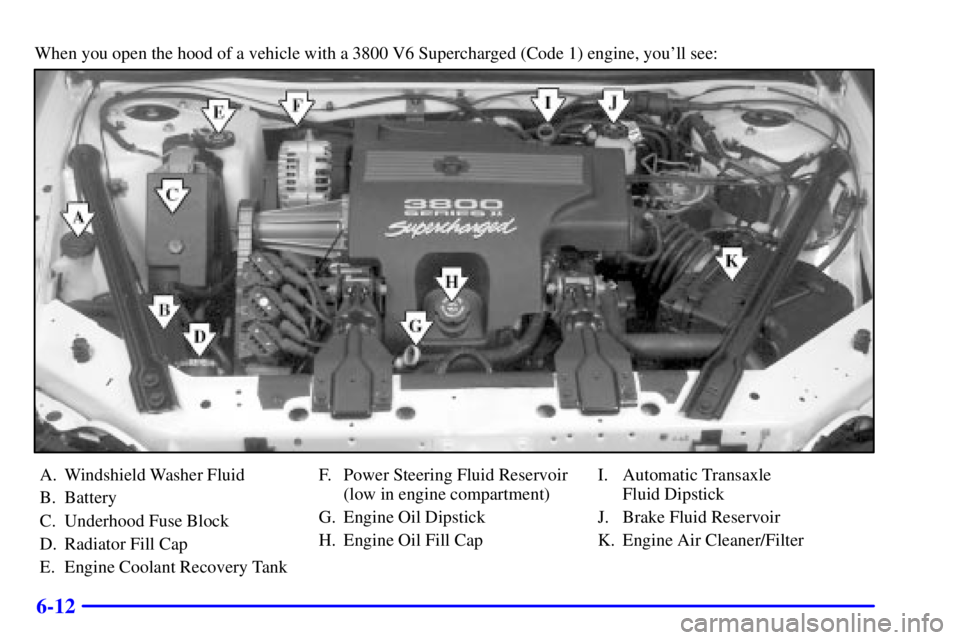 When you open the hood of a vehicle with a 3800 V6 Supercharged (Code 1) engine, you'll see:

E F I J C A 3800 SERIES II Supercharged K H B D G

A. Windshield Washer Fluid
B. Battery
C. Underhood Fuse Block
D. Radiator Fill Cap
E. Engine Coolant Recovery Tank

F. Power Steering Fluid Reservoir (low in engine compartment)
G. Engine Oil Dipstick
H. Engine Oil Fill Cap

I. Automatic Transaxle Fluid Dipstick
J. Brake Fluid Reservoir
K. Engine Air Cleaner/Filter

6-12

carmanualsonline.info